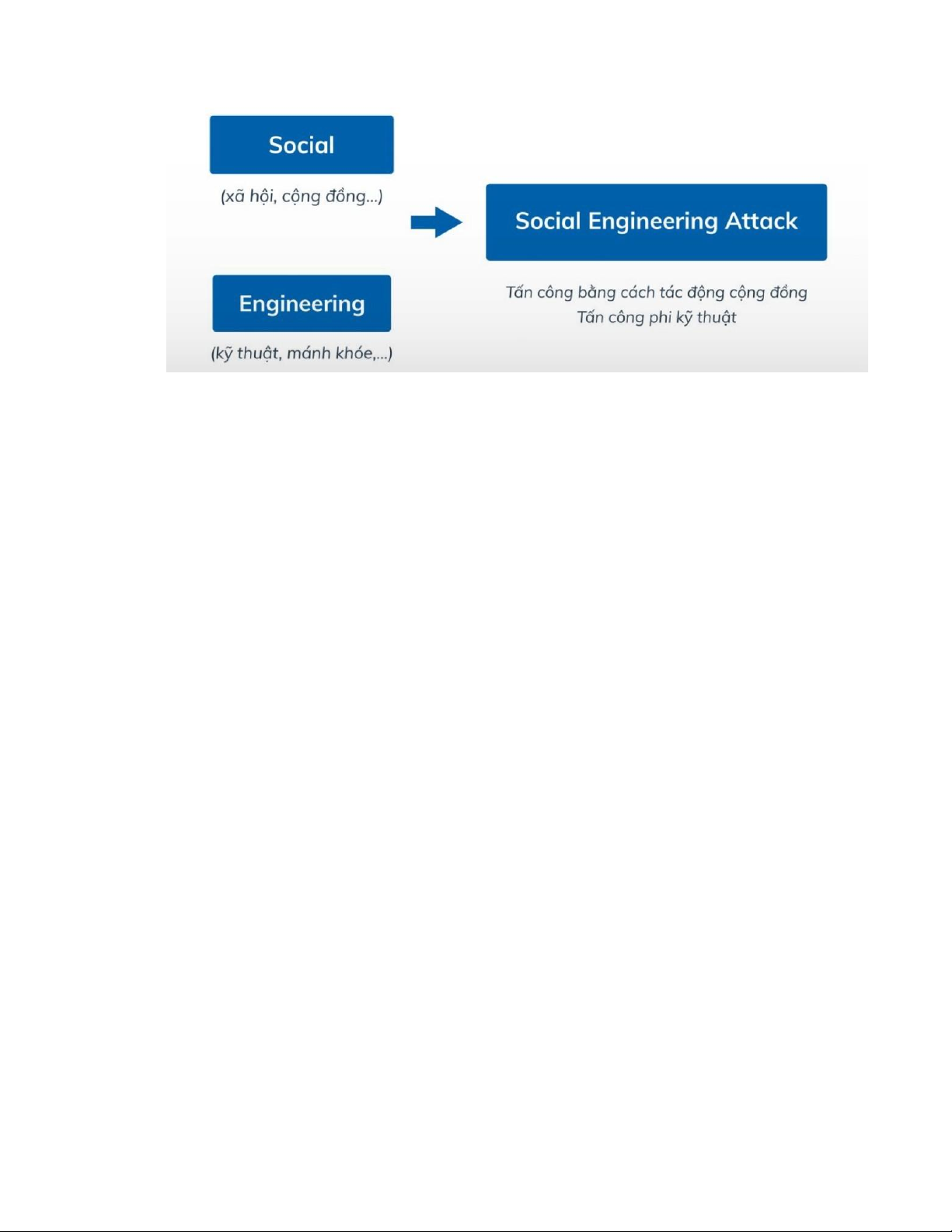 Social

(xã hội, cộng đồng...)

Engineering

(kỹ thuật, mánh khóe,...)

Social Engineering Attack

Tấn công bằng cách tác động cộng đồng
Tấn công phi kỹ thuật